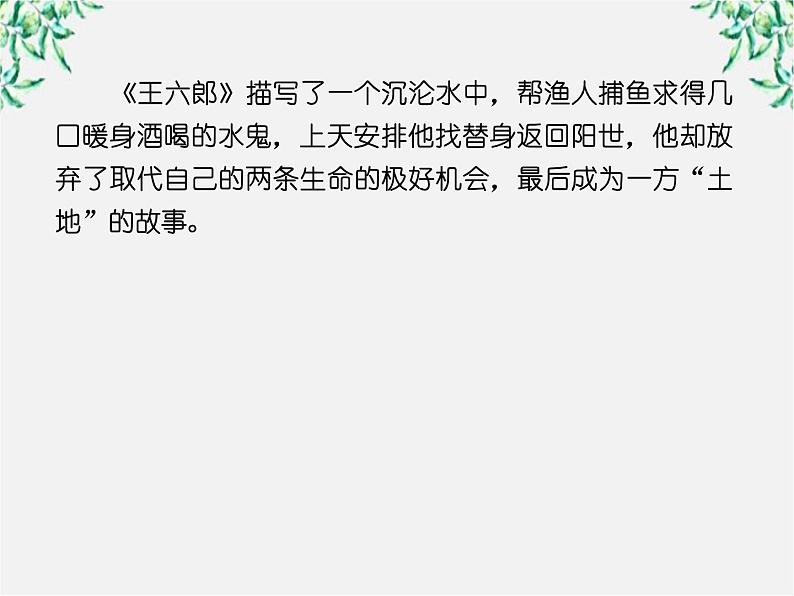 《王六郎》描写了一个沉沦水中，帮渔人捕鱼求得几口暖身酒喝的水鬼，上天安排他找替身返回阳世，他却放弃了取代自己的两条生命的极好机会，最后成为一方“土地”的故事。